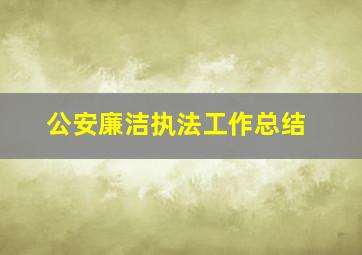 公安廉洁执法工作总结